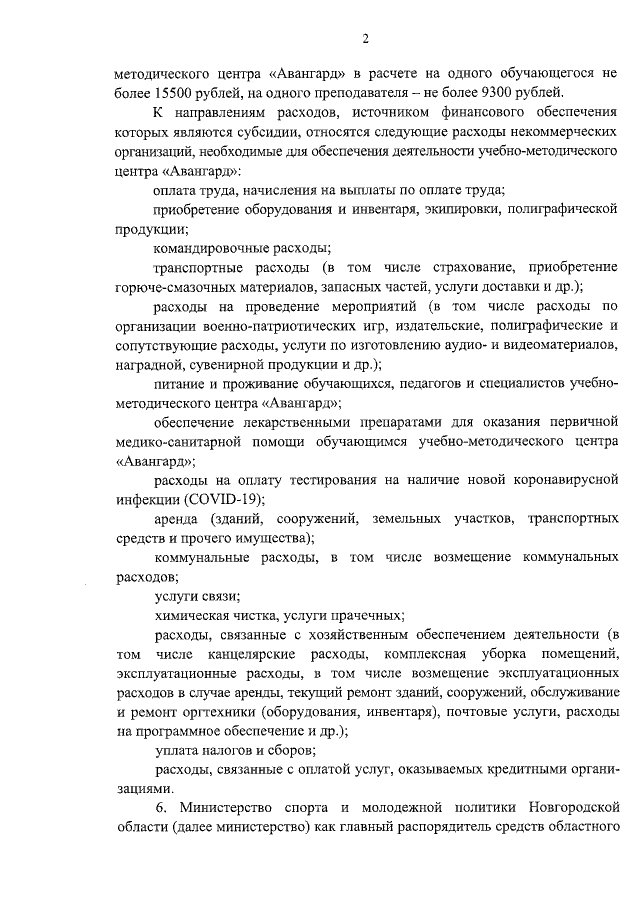 2

методического центра «Авангард» в расчете на одного обучающегося не более 15500 рублей, на одного преподавателя – не более 9300 рублей.

К направлениям расходов, источником финансового обеспечения которых являются субсидии, относятся следующие расходы некоммерческих организаций, необходимые для обеспечения деятельности учебно-методического центра «Авангард»:

оплата труда, начисления на выплаты по оплате труда;

приобретение оборудования и инвентаря, экипировки, полиграфической продукции;

командировочные расходы;

транспортные расходы (в том числе страхование, приобретение горюче-смазочных материалов, запасных частей, услуги доставки и др.);

расходы на проведение мероприятий (в том числе расходы по организации военно-патриотических игр, издательские, полиграфические и сопутствующие расходы, услуги по изготовлению аудио- и видеоматериалов, наградной, сувенирной продукции и др.);

питание и проживание обучающихся, педагогов и специалистов учебно-методического центра «Авангард»;

обеспечение лекарственными препаратами для оказания первичной медико-санитарной помощи обучающимся учебно-методического центра «Авангард»;

расходы на оплату тестирования на наличие новой коронавирусной инфекции (COVID-19);

аренда (зданий, сооружений, земельных участков, транспортных средств и прочего имущества);

коммунальные расходы, в том числе возмещение коммунальных расходов;

услуги связи;

химическая чистка, услуги прачечных;

расходы, связанные с хозяйственным обеспечением деятельности (в том числе канцелярские расходы, комплексная уборка помещений, эксплуатационные расходы, в том числе возмещение эксплуатационных расходов в случае аренды, текущий ремонт зданий, сооружений, обслуживание и ремонт оргтехники (оборудования, инвентаря), почтовые услуги, расходы на программное обеспечение и др.);

уплата налогов и сборов;

расходы, связанные с оплатой услуг, оказываемых кредитными организациями.

6. Министерство спорта и молодежной политики Новгородской области (далее министерство) как главный распорядитель средств областного